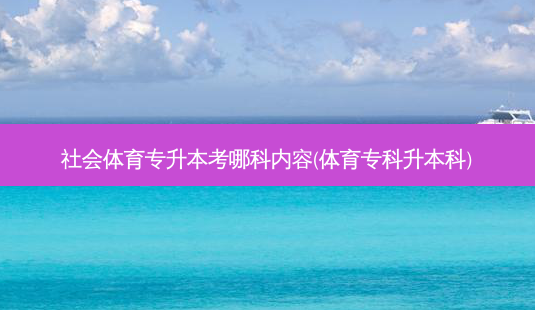 社会体育专升本考哪科内容(体育专科升本科)